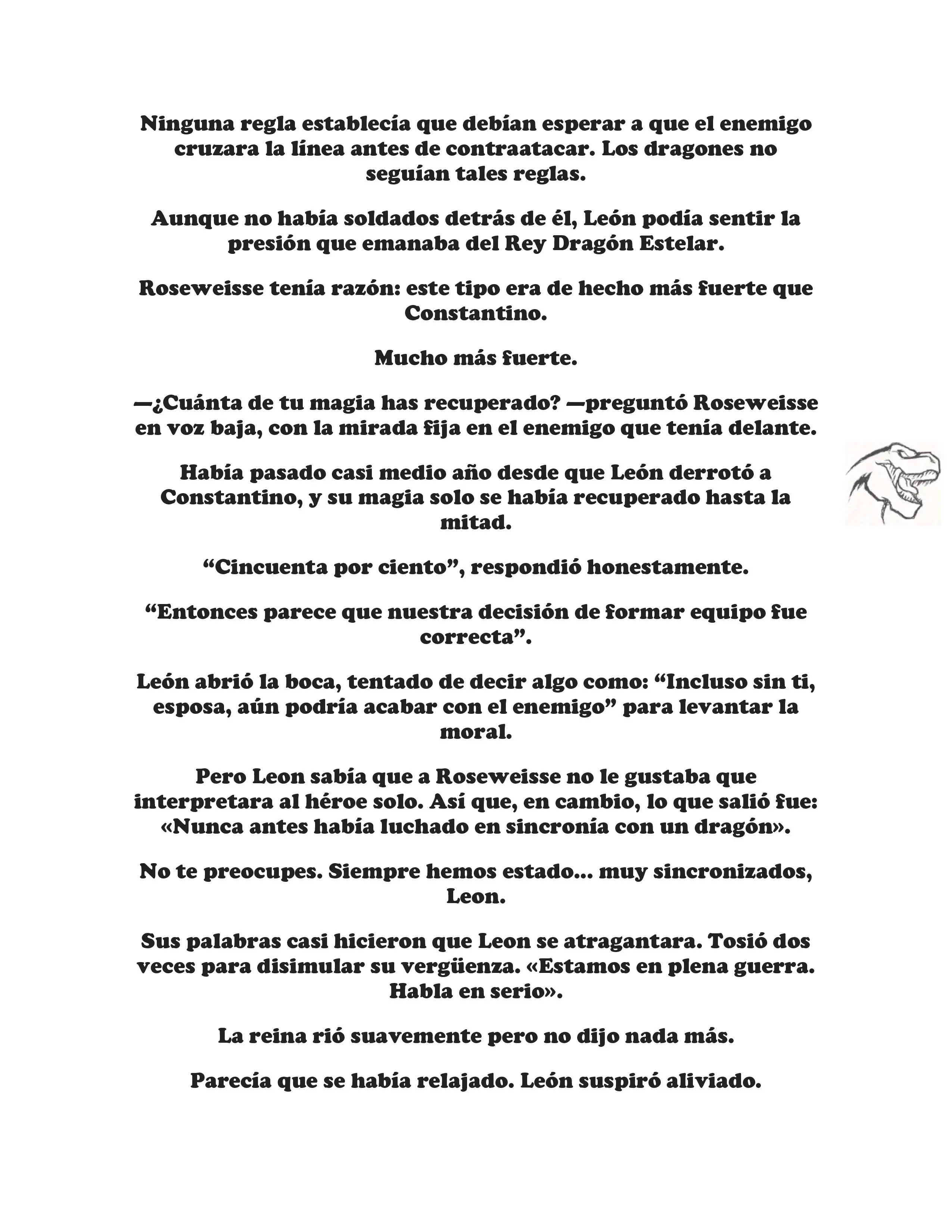 Ninguna regla establecía que debían esperar a que el enemigo cruzara la línea antes de contraatacar. Los dragones no seguían tales reglas.

Aunque no había soldados detrás de él, León podía sentir la presión que emanaba del Rey Dragón Estelar.

Roseweisse tenía razón: este tipo era de hecho más fuerte que Constantino.

Mucho más fuerte.

—¿Cuánta de tu magia has recuperado? —preguntó Roseweisse en voz baja, con la mirada fija en el enemigo que tenía delante.

Había pasado casi medio año desde que León derrotó a Constantino, y su magia solo se había recuperado hasta la mitad.

“Cincuenta por ciento”, respondió honestamente.

“Entonces parece que nuestra decisión de formar equipo fue correcta”.

León abrió la boca, tentado de decir algo como: “Incluso sin ti, esposa, aún podría acabar con el enemigo” para levantar la moral.

Pero Leon sabía que a Roseweisse no le gustaba que interpretara al héroe solo. Así que, en cambio, lo que salió fue: «Nunca antes había luchado en sincronía con un dragón».

No te preocupes. Siempre hemos estado... muy sincronizados, Leon.

Sus palabras casi hicieron que Leon se atragantara. Tosió dos veces para disimular su vergüenza. «Estamos en plena guerra. Habla en serio».

La reina rió suavemente pero no dijo nada más.

Parecía que se había relajado. León suspiró aliviado.